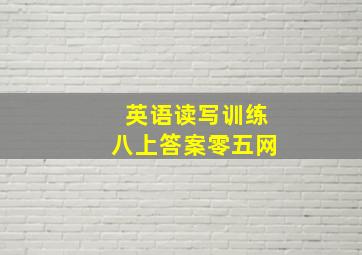 英语读写训练
八上答案零五网